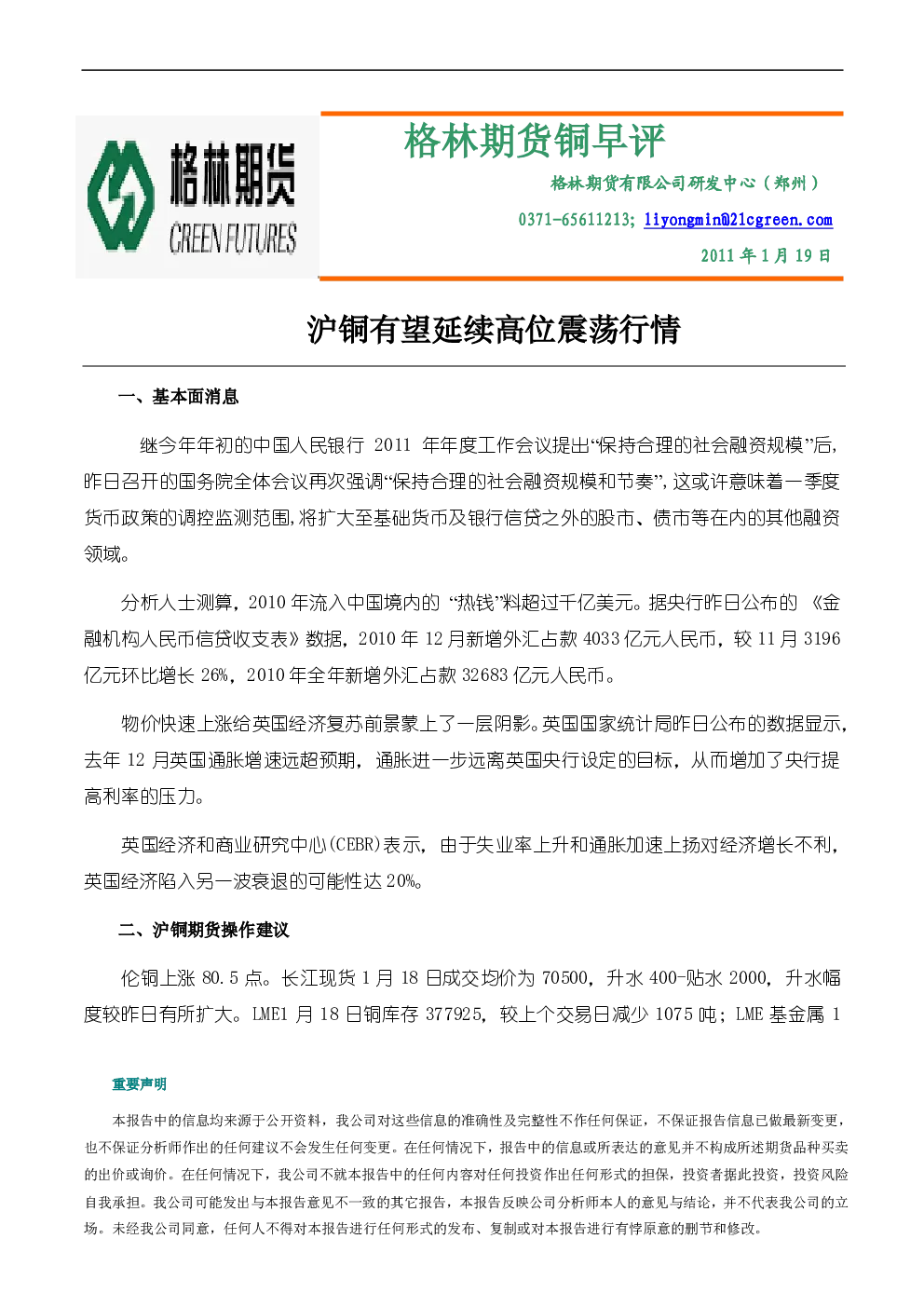 格林期货
GREEN FUTURES

格林期货铜早评

格林期货有限公司研发中心（郑州）

0371-65611213; liyongmin@21cgreen.com

2011年1月19日

沪铜有望延续高位震荡行情

一、基本面消息

继今年年初的中国人民银行2011年年度工作会议提出“保持合理的社会融资规模”后，昨日召开的国务院全体会议再次强调“保持合理的社会融资规模和节奏”，这或许意味着一季度货币政策的调控监测范围，将扩大至基础货币及银行信贷之外的股市、债市等在内的其他融资领域。

分析人士测算，2010年流入中国境内的“热钱”料超过千亿美元。据央行昨日公布的《金融机构人民币信贷收支表》数据，2010年12月新增外汇占款4033亿元人民币，较11月3196亿元环比增长26%，2010年全年新增外汇占款32683亿元人民币。

物价快速上涨给英国经济复苏前景蒙上了一层阴影。英国国家统计局昨日公布的数据显示，去年12月英国通胀增速远超预期，通胀进一步远离英国央行设定的目标，从而增加了央行提高利率的压力。

英国经济和商业研究中心(CEBR)表示，由于失业率上升和通胀加速上扬对经济增长不利，英国经济陷入另一波衰退的可能性达20%。

二、沪铜期货操作建议

伦铜上涨80.5点。长江现货1月18日成交均价为70500，升水400-贴水2000，升水幅度较昨日有所扩大。LME1月18日铜库存377925，较上个交易日减少1075吨；LME基金属1

重要声明

本报告中的信息均来源于公开资料，我公司对这些信息的准确性及完整性不作任何保证，不保证报告信息已做最新变更，也不保证分析师作出的任何建议不会发生任何变更。在任何情况下，报告中的信息或所表达的意见并不构成所述期货品种买卖的出价或询价。在任何情况下，我公司不就本报告中的任何内容对任何投资作出任何形式的担保，投资者据此投资，投资风险自我承担。我公司可能发出与本报告意见不一致的其它报告，本报告反映公司分析师本人的意见与结论，并不代表我公司的立场。未经我公司同意，任何人不得对本报告进行任何形式的发布、复制或对本报告进行有悖原意的删节和修改。